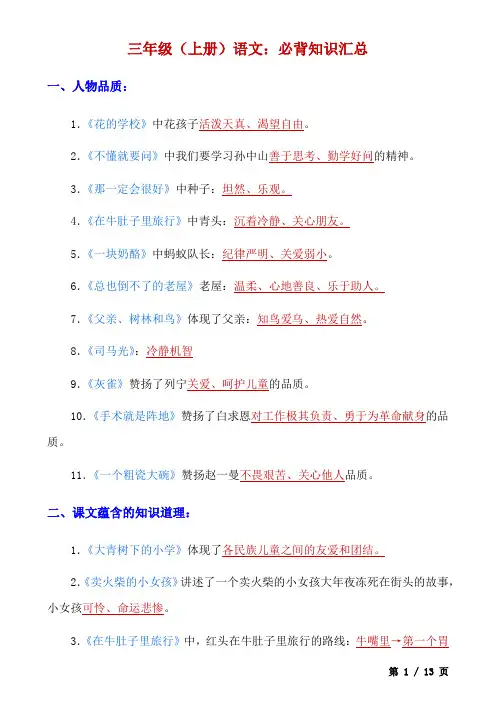 三年级（上册）语文：必背知识汇总

一、人物品质：

1.《花的学校》中花孩子活泼天真、渴望自由。

2.《不懂就要问》中我们要学习孙中山善于思考、勤学好问的精神。

3.《那一定会很好》中种子：坦然、乐观。

4.《在牛肚子里旅行》中青头：沉着冷静、关心朋友。

5.《一块奶酪》中蚂蚁队长：纪律严明、关爱弱小。

6.《总也倒不了的老屋》老屋：温柔、心地善良、乐于助人。

7.《父亲、树林和鸟》体现了父亲：知鸟爱鸟、热爱自然。

8.《司马光》：冷静机智

9.《灰雀》赞扬了列宁关爱、呵护儿童的品质。

10.《手术就是阵地》赞扬了白求恩对工作极其负责、勇于为革命献身的品质。

11.《一个粗瓷大碗》赞扬赵一曼不畏艰苦、关心他人品质。

二、课文蕴含的知识道理：

1.《大青树下的小学》体现了各民族儿童之间的友爱和团结。

2.《卖火柴的小女孩》讲述了一个卖火柴的小女孩大年夜冻死在街头的故事，小女孩可怜、命运悲惨。

3.《在牛肚子里旅行》中，红头在牛肚子里旅行的路线：牛嘴里→第一个胃

第 1 / 13 页